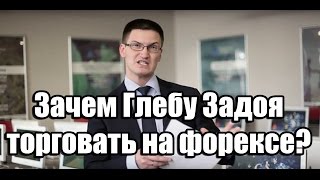 Зачем Глебу Задоя торговать на форексе?